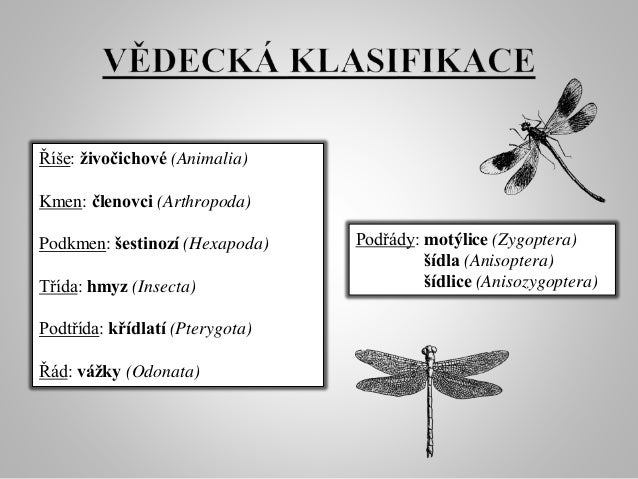 VĚDECKÁ KLASIFIKACE

Říše: živočichové (Animalia)

Kmen: členovci (Arthropoda)

Podkmen: šestinozí (Hexapoda)

Třída: hmyz (Insecta)

Podtřída: křídlatí (Pterygota)

Řád: vážky (Odonata)

Podřády: motýlice (Zygoptera)
šídla (Anisoptera)
šídlice (Anisozygoptera)